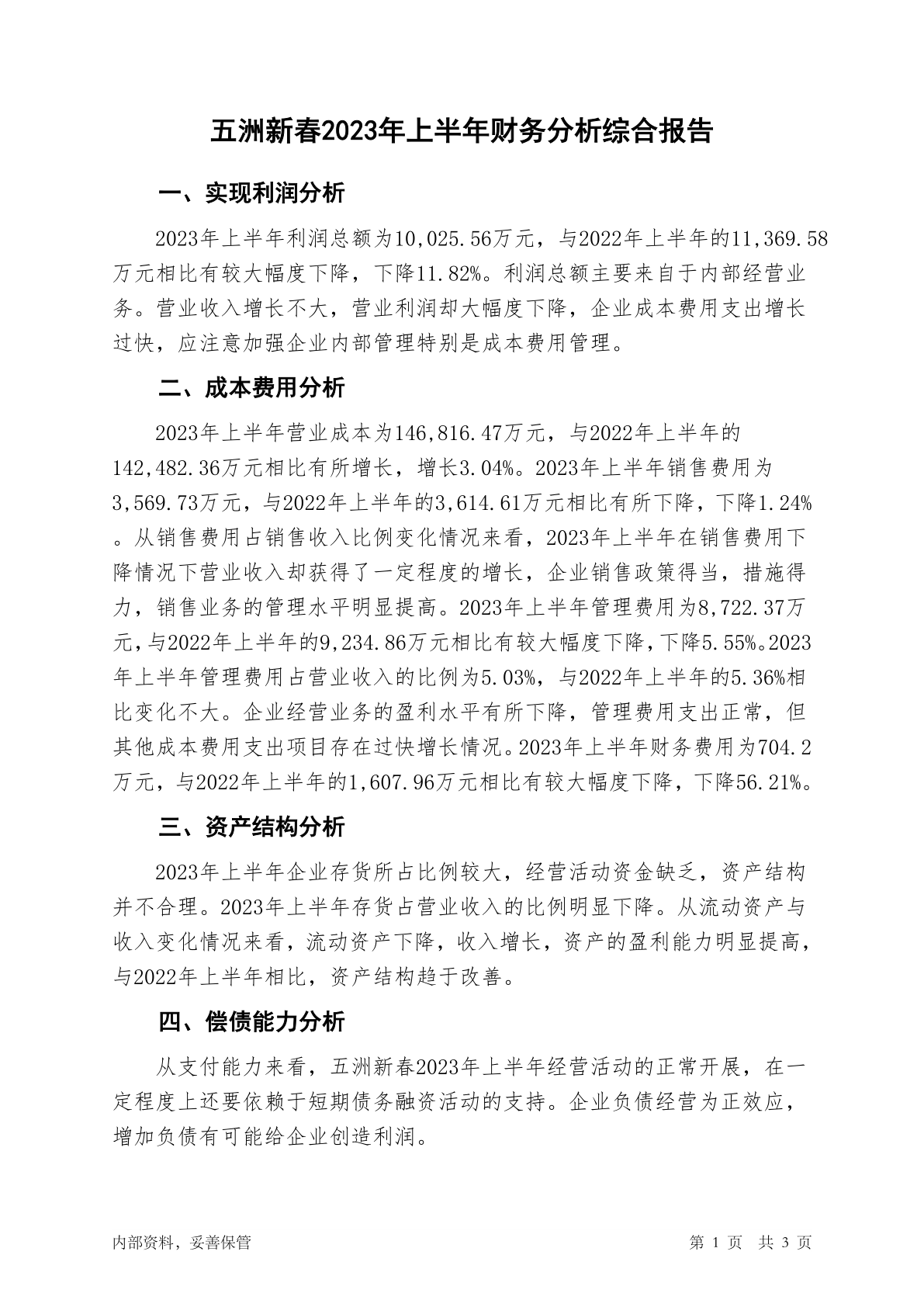 五洲新春2023年上半年财务分析综合报告

一、实现利润分析

2023年上半年利润总额为10,025.56万元，与2022年上半年的11,369.58万元相比有较大幅度下降，下降11.82%。利润总额主要来自于内部经营业务。营业收入增长不大，营业利润却大幅度下降，企业成本费用支出增长过快，应注意加强企业内部管理特别是成本费用管理。

二、成本费用分析

2023年上半年营业成本为146,816.47万元，与2022年上半年的142,482.36万元相比有所增长，增长3.04%。2023年上半年销售费用为3,569.73万元，与2022年上半年的3,614.61万元相比有所下降，下降1.24%。从销售费用占销售收入比例变化情况来看，2023年上半年在销售费用下降情况下营业收入却获得了一定程度的增长，企业销售政策得当，措施得力，销售业务的管理水平明显提高。2023年上半年管理费用为8,722.37万元，与2022年上半年的9,234.86万元相比有较大幅度下降，下降5.55%。2023年上半年管理费用占营业收入的比例为5.03%，与2022年上半年的5.36%相比变化不大。企业经营业务的盈利水平有所下降，管理费用支出正常，但其他成本费用支出项目存在过快增长情况。2023年上半年财务费用为704.2万元，与2022年上半年的1,607.96万元相比有较大幅度下降，下降56.21%。

三、资产结构分析

2023年上半年企业存货所占比例较大，经营活动资金缺乏，资产结构并不合理。2023年上半年存货占营业收入的比例明显下降。从流动资产与收入变化情况来看，流动资产下降，收入增长，资产的盈利能力明显提高，与2022年上半年相比，资产结构趋于改善。

四、偿债能力分析

从支付能力来看，五洲新春2023年上半年经营活动的正常开展，在一定程度上还要依赖于短期债务融资活动的支持。企业负债经营为正效应，增加负债有可能给企业创造利润。

内部资料，妥善保管

第 1 页 共 3 页